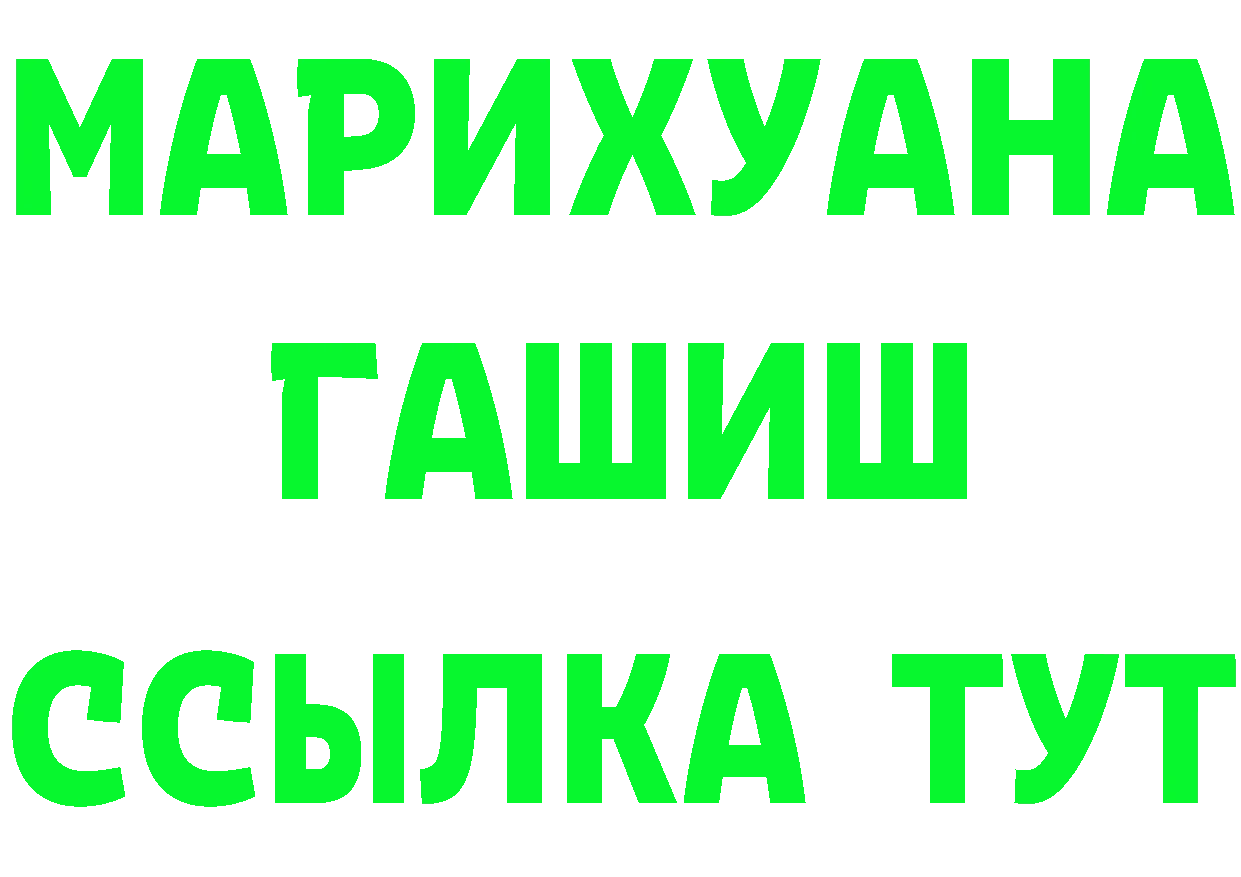 МАРИХУАНА
ГАШИШ
ССЫЛКА ТУТ